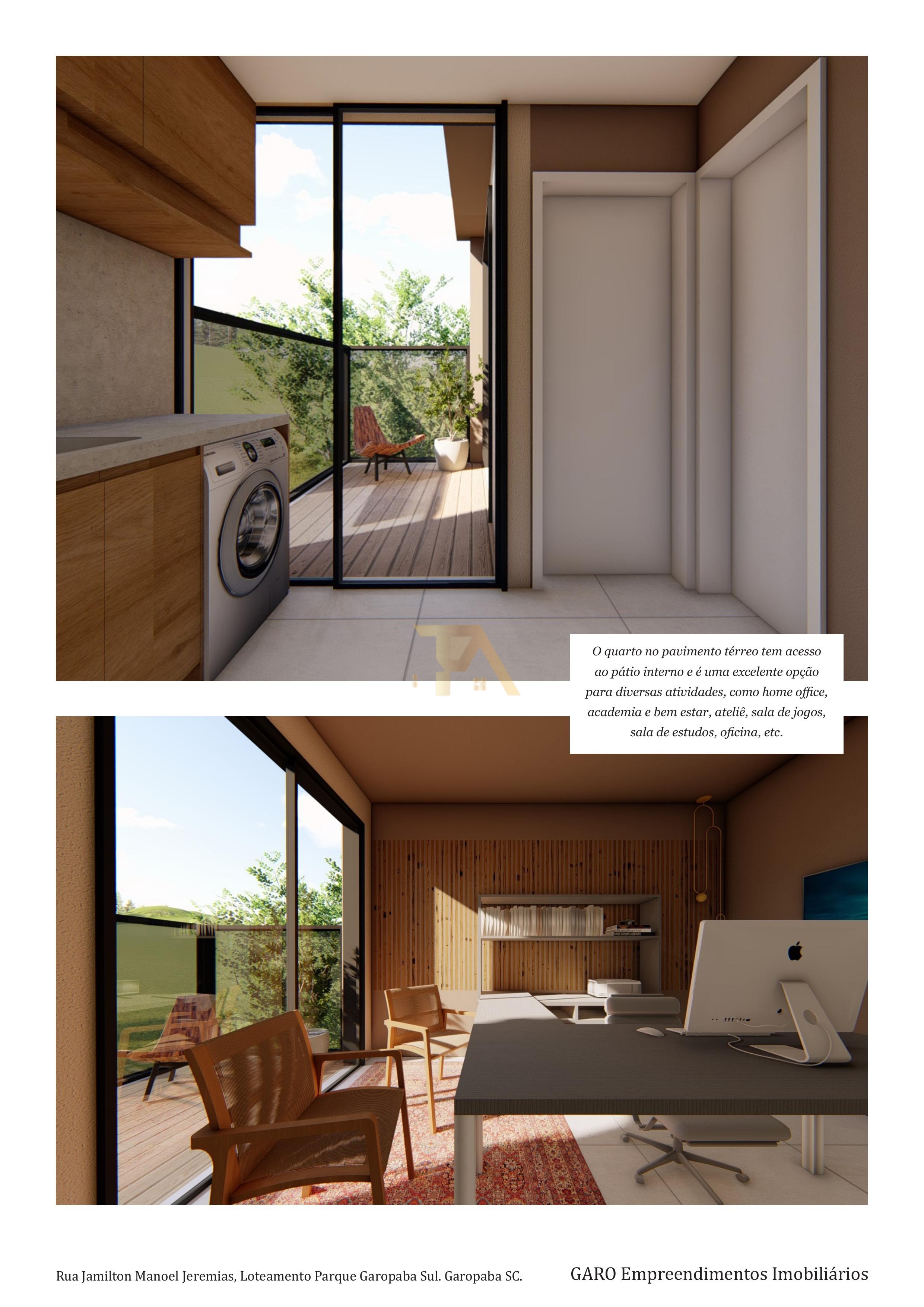 O quarto no pavimento térreo tem acesso ao pátio interno e é uma excelente opção para diversas atividades, como home office, academia e bem estar, ateliê, sala de jogos, sala de estudos, oficina, etc.

Rua Jamilton Manoel Jeremias, Loteamento Parque Garopaba Sul. Garopaba SC.

GARO Empreendimentos Imobiliários